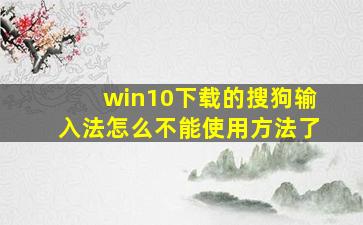 win10下载的搜狗输入法怎么不能使用方法了